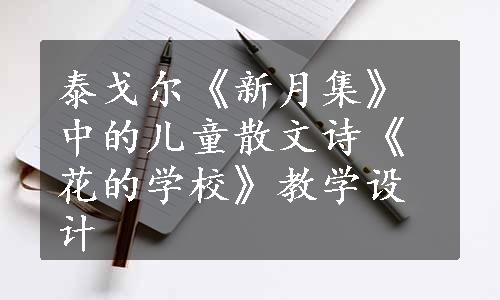 泰戈尔《新月集》中的儿童散文诗《花的学校》教学设计